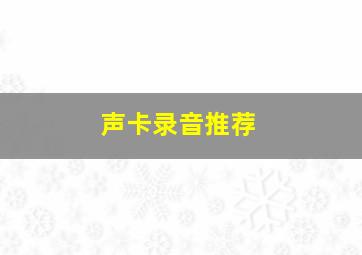 声卡录音推荐